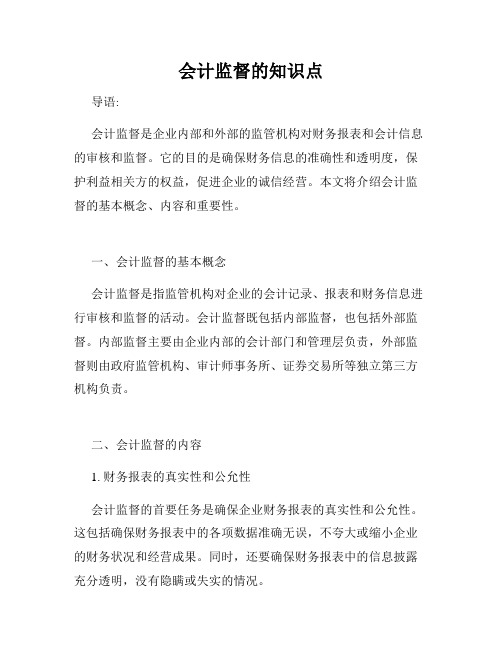 会计监督的知识点

导语:

会计监督是企业内部和外部的监管机构对财务报表和会计信息的审核和监督。它的目的是确保财务信息的准确性和透明度，保护利益相关方的权益，促进企业的诚信经营。本文将介绍会计监督的基本概念、内容和重要性。

一、会计监督的基本概念

会计监督是指监管机构对企业的会计记录、报表和财务信息进行审核和监督的活动。会计监督既包括内部监督，也包括外部监督。内部监督主要由企业内部的会计部门和管理层负责，外部监督则由政府监管机构、审计师事务所、证券交易所等独立第三方机构负责。

二、会计监督的内容

1. 财务报表的真实性和公允性

会计监督的首要任务是确保企业财务报表的真实性和公允性。这包括确保财务报表中的各项数据准确无误，不夸大或缩小企业的财务状况和经营成果。同时，还要确保财务报表中的信息披露充分透明，没有隐瞒或失实的情况。